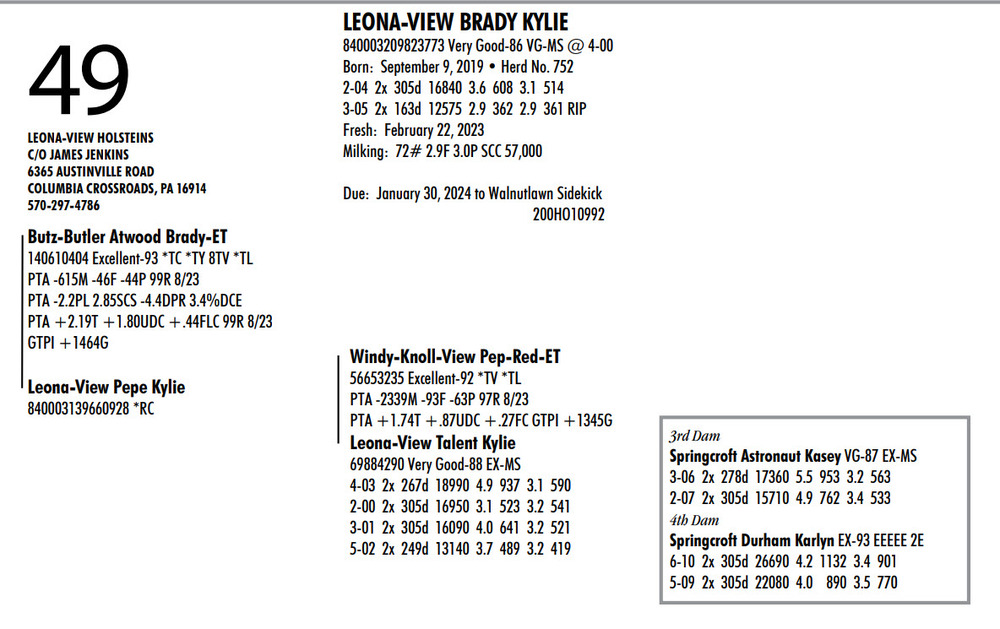 49

LEONA-VIEW HOLSTEINS
C/O JAMES JENKINS
6365 AUSTINVILLE ROAD
COLUMBIA CROSSROADS, PA 16914
570-297-4786

LEONA-VIEW BRADY KYLIE
840003209823773 Very Good-86 VG-MS @ 4-00
Born: September 9, 2019 • Herd No. 752
2-04 2x 305d 16840 3.6 608 3.1 514
3-05 2x 163d 12575 2.9 362 2.9 361 RIP
Fresh: February 22, 2023
Milking: 72# 2.9F 3.0P SCC 57,000

Due: January 30, 2024 to Walnutlawn Sidekick
200HO10992

Butz-Butler Atwood Brady-ET
140610404 Excellent-93 *TC *TY 8TV *TL
PTA -615M -46F -44P 99R 8/23
PTA -2.2PL 2.85SCS -4.4DPR 3.4%DCE
PTA +2.19T +1.80UDC +.44FLC 99R 8/23
GTPI +1464G

Leona-View Pepe Kylie
840003139660928 *RC

Windy-Knoll-View Pep-Red-ET
56653235 Excellent-92 *TV *TL
PTA -2339M -93F -63P 97R 8/23
PTA +1.74T +.87UDC +.27FC GTPI +1345G

Leona-View Talent Kylie
69884290 Very Good-88 EX-MS
4-03 2x 267d 18990 4.9 937 3.1 590
2-00 2x 305d 16950 3.1 523 3.2 541
3-01 2x 305d 16090 4.0 641 3.2 521
5-02 2x 249d 13140 3.7 489 3.2 419

3rd Dam
Springcroft Astronaut Kasey VG-87 EX-MS
3-06 2x 278d 17360 5.5 953 3.2 563
2-07 2x 305d 15710 4.9 762 3.4 533
4th Dam
Springcroft Durham Karlyn EX-93 EEEEE 2E
6-10 2x 305d 26690 4.2 1132 3.4 901
5-09 2x 305d 22080 4.0 890 3.5 770